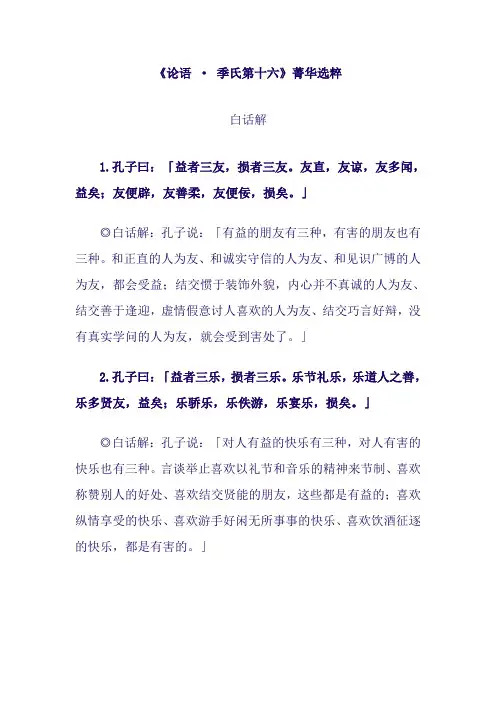 《论语 · 季氏第十六》菁华选粹

白话解

1.孔子曰：「益者三友，损者三友。友直，友谅，友多闻，益矣；友便辟，友善柔，友便佞，损矣。」

◎白话解：孔子说：「有益的朋友有三种，有害的朋友也有三种。和正直的人为友、和诚实守信的人为友、和见识广博的人为友，都会受益；结交惯于装饰外貌，内心并不真诚的人为友、结交善于逢迎，虚情假意讨人喜欢的人为友、结交巧言好辩，没有真实学问的人为友，就会受到害处了。」

2.孔子曰：「益者三乐，损者三乐。乐节礼乐，乐道人之善，乐多贤友，益矣；乐骄乐，乐佚游，乐宴乐，损矣。」

◎白话解：孔子说：「对人有益的快乐有三种，对人有害的快乐也有三种。言谈举止喜欢以礼节和音乐的精神来节制、喜欢称赞别人的好处、喜欢结交贤能的朋友，这些都是有益的；喜欢纵情享受的快乐、喜欢游手好闲无所事事的快乐、喜欢饮酒征逐的快乐，都是有害的。」